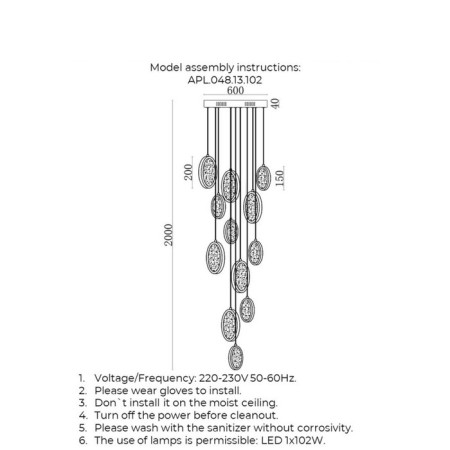 Model assembly instructions:
APL.048.13.102

600
40
200
150
2000

1. Voltage/Frequency: 220-230V 50-60Hz.
2. Please wear gloves to install.
3. Don`t install it on the moist ceiling.
4. Turn off the power before cleanout.
5. Please wash with the sanitizer without corrosivity.
6. The use of lamps is permissible: LED 1x102W.